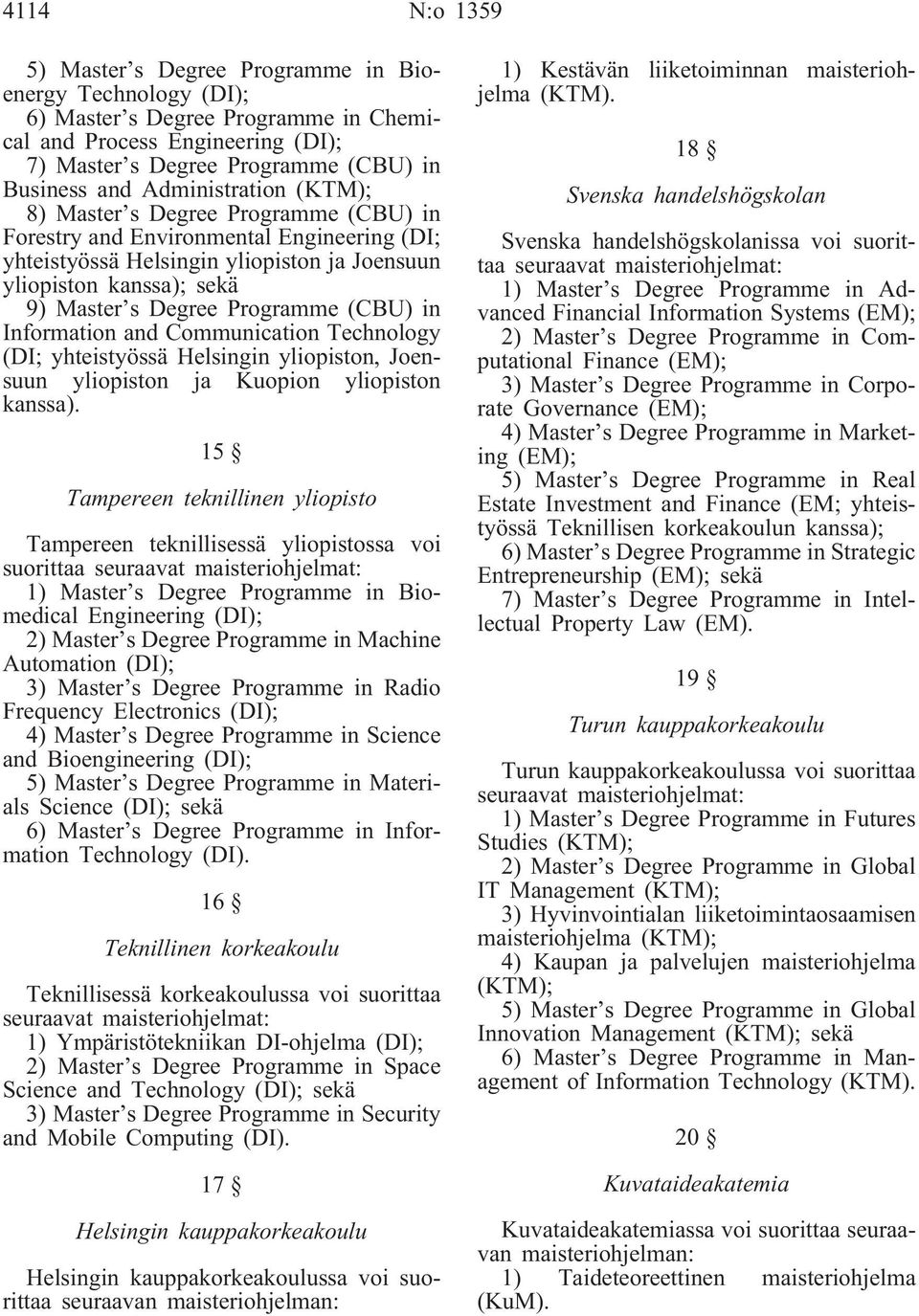 4114 N:o 1359

5) Master's Degree Programme in Bioenergy Technology (DI);
6) Master's Degree Programme in Chemical and Process Engineering (DI);
7) Master's Degree Programme (CBU) in Business and Administration (KTM);
8) Master's Degree Programme (CBU) in Forestry and Environmental Engineering (DI; yhteistyössä Helsingin yliopiston ja Joensuun yliopiston kanssa); sekä
9) Master's Degree Programme (CBU) in Information and Communication Technology (DI; yhteistyössä Helsingin yliopiston, Joensuun yliopiston ja Kuopion yliopiston kanssa).

15 §

Tampereen teknillinen yliopisto

Tampereen teknillisessä yliopistossa voi suorittaa seuraavat maisteriohjelmat:
1) Master's Degree Programme in Biomedical Engineering (DI);
2) Master's Degree Programme in Machine Automation (DI);
3) Master's Degree Programme in Radio Frequency Electronics (DI);
4) Master's Degree Programme in Science and Bioengineering (DI);
5) Master's Degree Programme in Materials Science (DI); sekä
6) Master's Degree Programme in Information Technology (DI).

16 §

Teknillinen korkeakoulu

Teknillisessä korkeakoulussa voi suorittaa seuraavat maisteriohjelmat:
1) Ympäristötekniikan DI-ohjelma (DI);
2) Master's Degree Programme in Space Science and Technology (DI); sekä
3) Master's Degree Programme in Security and Mobile Computing (DI).

17 §

Helsingin kauppakorkeakoulu

Helsingin kauppakorkeakoulussa voi suorittaa seuraavan maisteriohjelman:
1) Kestävän liiketoiminnan maisteriohjelma (KTM).

18 §

Svenska handelshögskolan

Svenska handelshögskolanissa voi suorittaa seuraavat maisteriohjelmat:
1) Master's Degree Programme in Advanced Financial Information Systems (EM);
2) Master's Degree Programme in Computational Finance (EM);
3) Master's Degree Programme in Corporate Governance (EM);
4) Master's Degree Programme in Marketing (EM);
5) Master's Degree Programme in Real Estate Investment and Finance (EM; yhteistyössä Teknillisen korkeakoulun kanssa);
6) Master's Degree Programme in Strategic Entrepreneurship (EM); sekä
7) Master's Degree Programme in Intellectual Property Law (EM).

19 §

Turun kauppakorkeakoulu

Turun kauppakorkeakoulussa voi suorittaa seuraavat maisteriohjelmat:
1) Master's Degree Programme in Futures Studies (KTM);
2) Master's Degree Programme in Global IT Management (KTM);
3) Hyvinvointialan liiketoimintaosaamisen maisteriohjelma (KTM);
4) Kaupan ja palvelujen maisteriohjelma (KTM);
5) Master's Degree Programme in Global Innovation Management (KTM); sekä
6) Master's Degree Programme in Management of Information Technology (KTM).

20 §

Kuvataideakatemia

Kuvataideakatemiassa voi suorittaa seuraavan maisteriohjelman:
1) Taideteoreettinen maisteriohjelma (KuM).